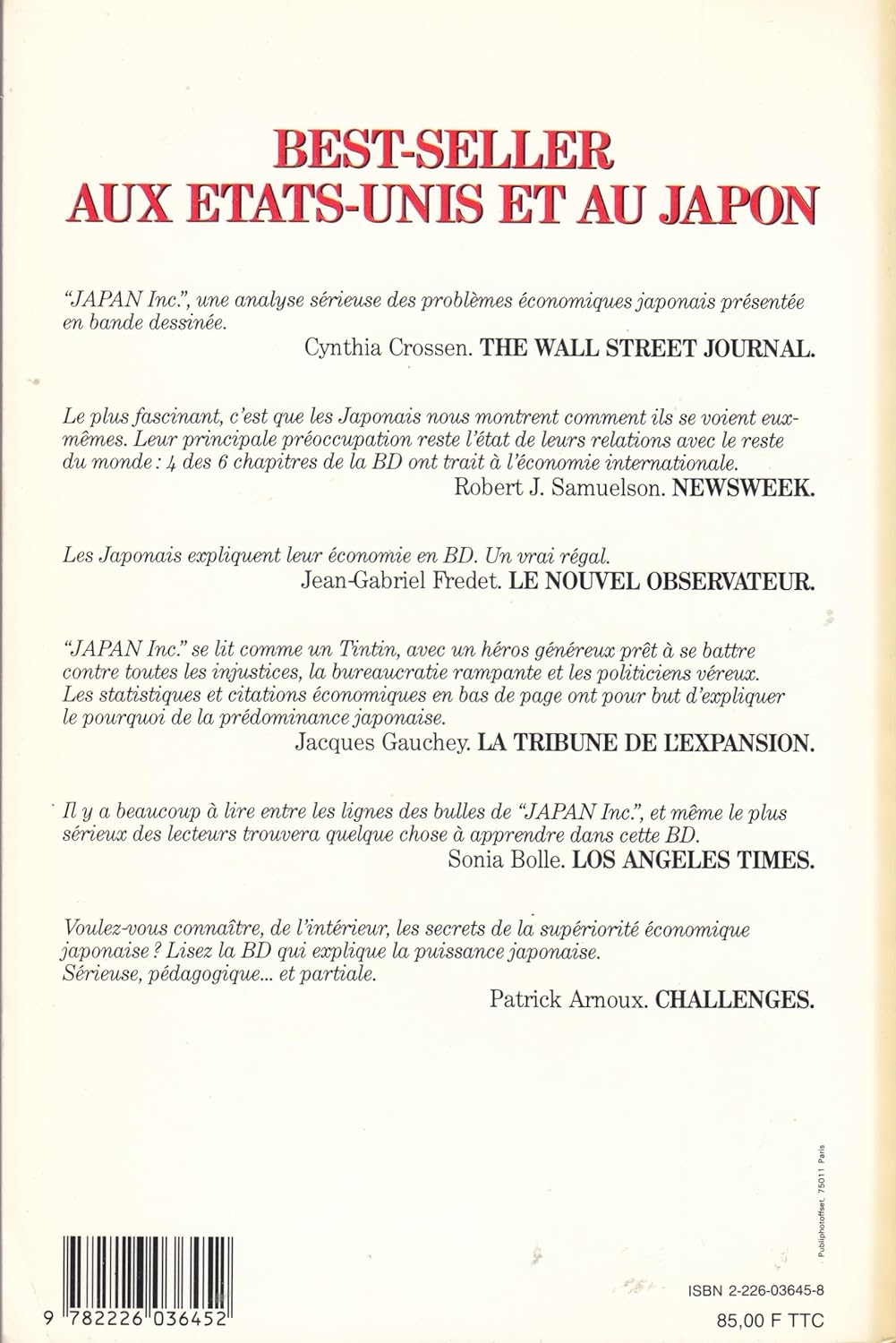 BEST-SELLER
AUX ETATS-UNIS ET AU JAPON

"JAPAN Inc.", une analyse sérieuse des problèmes économiques japonais présentée en bande dessinée.

Cynthia Crossen. THE WALL STREET JOURNAL.

Le plus fascinant, c'est que les Japonais nous montrent comment ils se voient eux-mêmes. Leur principale préoccupation reste l'état de leurs relations avec le reste du monde : 4 des 6 chapitres de la BD ont trait à l'économie internationale.

Robert J. Samuelson. NEWSWEEK.

Les Japonais expliquent leur économie en BD. Un vrai régal.

Jean-Gabriel Fredet. LE NOUVEL OBSERVATEUR.

"JAPAN Inc." se lit comme un Tintin, avec un héros généreux prêt à se battre contre toutes les injustices, la bureaucratie rampante et les politiciens véreux. Les statistiques et citations économiques en bas de page ont pour but d'expliquer le pourquoi de la prédominance japonaise.

Jacques Gauchey. LA TRIBUNE DE L'EXPANSION.

Il y a beaucoup à lire entre les lignes des bulles de "JAPAN Inc.", et même le plus sérieux des lecteurs trouvera quelque chose à apprendre dans cette BD.

Sonia Bolle. LOS ANGELES TIMES.

Voulez-vous connaître, de l'intérieur, les secrets de la supériorité économique japonaise ? Lisez la BD qui explique la puissance japonaise. Sérieuse, pédagogique... et partiale.

Patrick Arnoux. CHALLENGES.

Publiphotoffset, 75011 Paris

9 782226 036452

ISBN 2-226-03645-8
85,00 F TTC